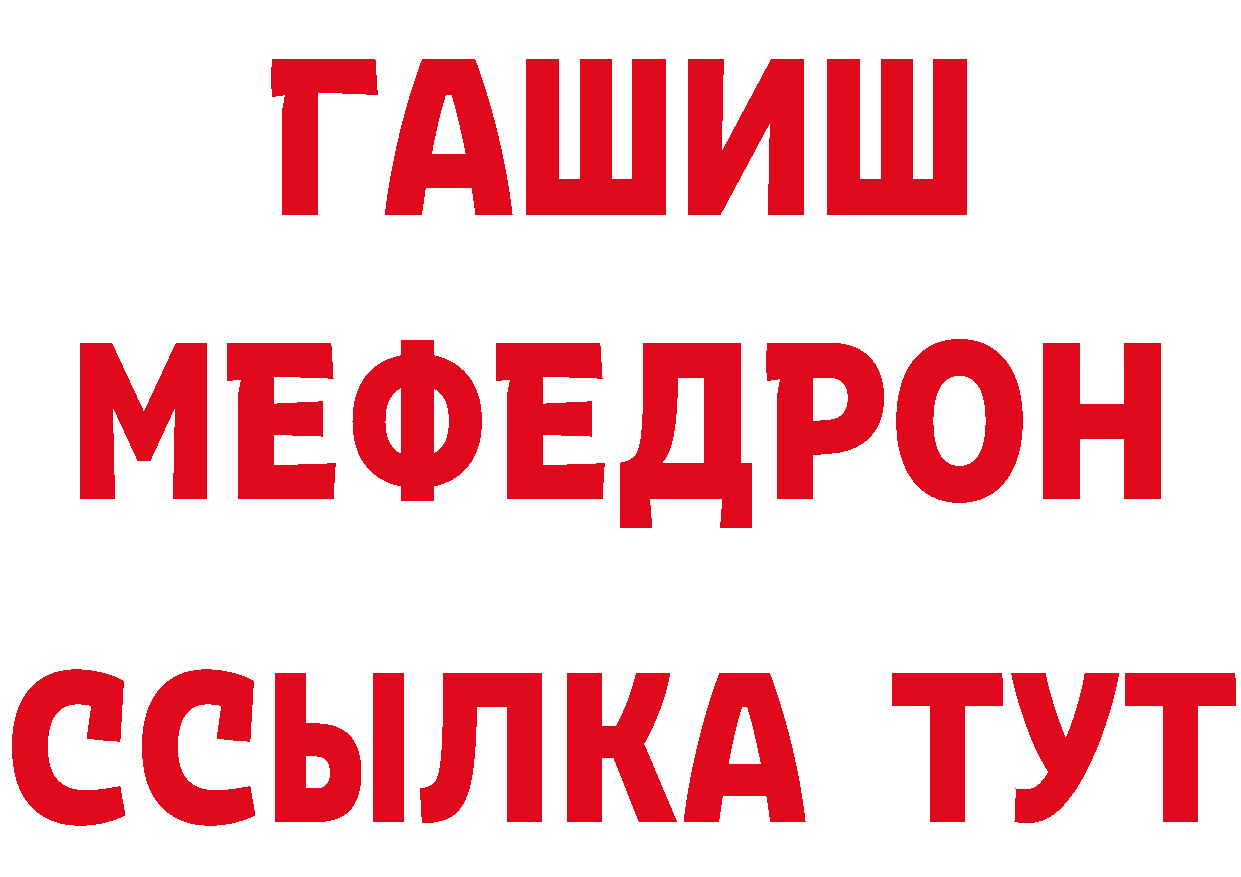 ГАШИШ
МЕФЕДРОН
ССЫЛКА ТУТ